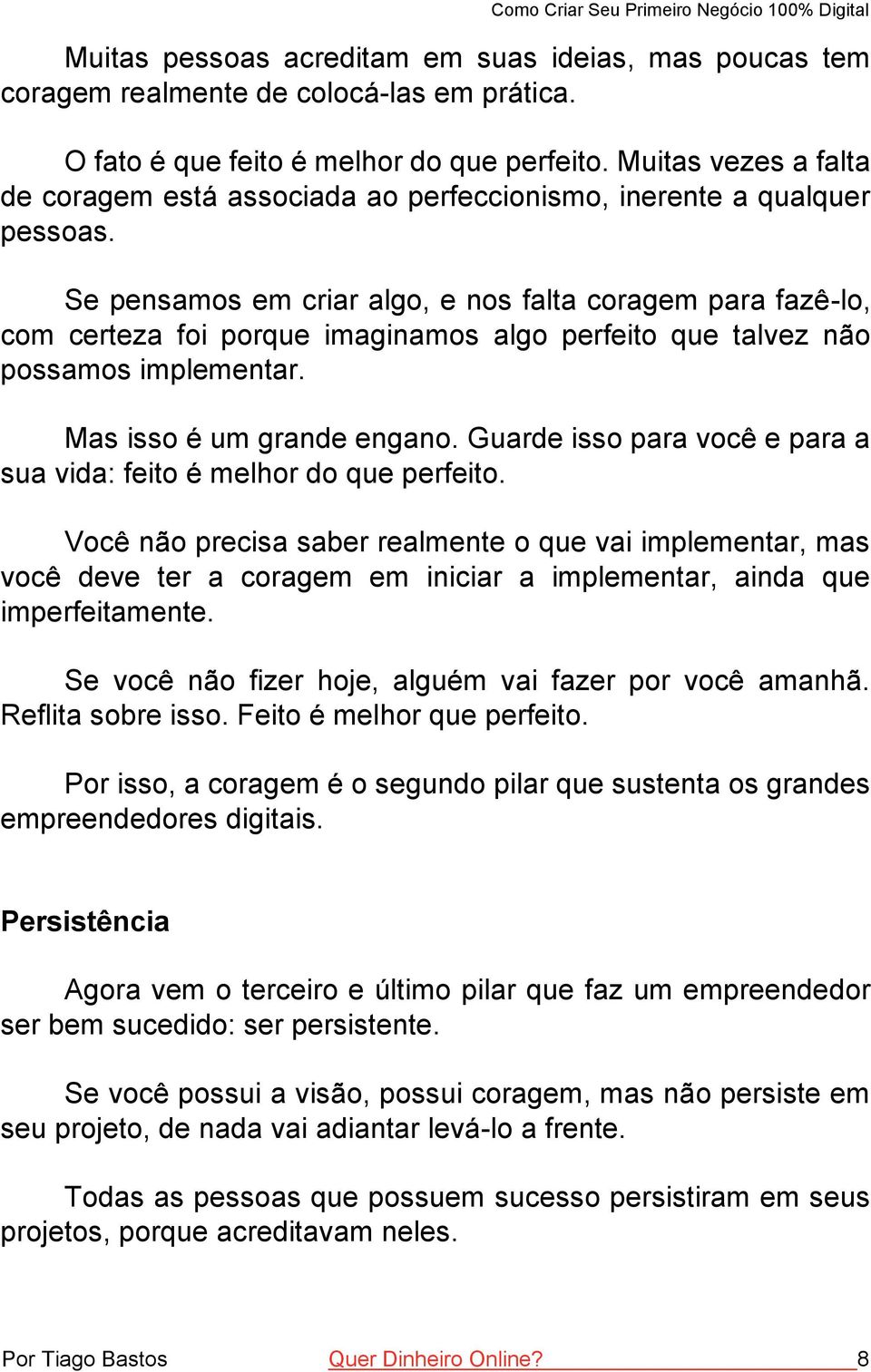 Como Criar Seu Primeiro Negócio 100% Digital

Muitas pessoas acreditam em suas ideias, mas poucas tem coragem realmente de colocá-las em prática.

O fato é que feito é melhor do que perfeito. Muitas vezes a falta de coragem está associada ao perfeccionismo, inerente a qualquer pessoas.

Se pensamos em criar algo, e nos falta coragem para fazê-lo, com certeza foi porque imaginamos algo perfeito que talvez não possamos implementar.

Mas isso é um grande engano. Guarde isso para você e para a sua vida: feito é melhor do que perfeito.

Você não precisa saber realmente o que vai implementar, mas você deve ter a coragem em iniciar a implementar, ainda que imperfeitamente.

Se você não fizer hoje, alguém vai fazer por você amanhã. Reflita sobre isso. Feito é melhor que perfeito.

Por isso, a coragem é o segundo pilar que sustenta os grandes empreendedores digitais.

Persistência

Agora vem o terceiro e último pilar que faz um empreendedor ser bem sucedido: ser persistente.

Se você possui a visão, possui coragem, mas não persiste em seu projeto, de nada vai adiantar levá-lo a frente.

Todas as pessoas que possuem sucesso persistiram em seus projetos, porque acreditavam neles.

Por Tiago Bastos Quer Dinheiro Online? 8